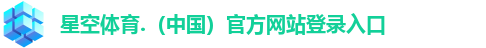 星空体育.（中国）官方网站登录入口